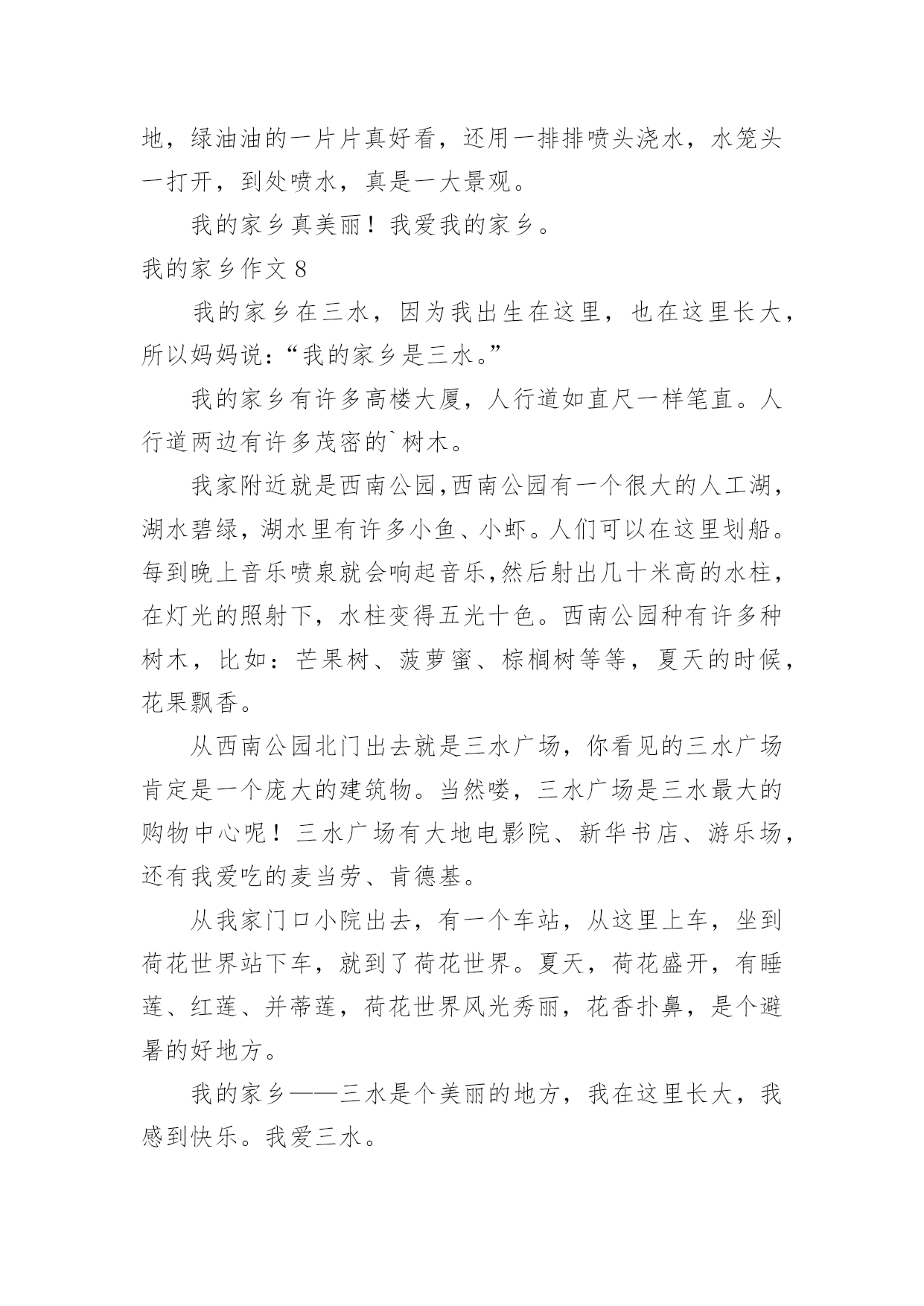 地，绿油油的一片片真好看，还用一排排喷头浇水，水笼头一打开，到处喷水，真是一大景观。

我的家乡真美丽！我爱我的家乡。

我的家乡作文 8

我的家乡在三水，因为我出生在这里，也在这里长大，所以妈妈说：“我的家乡是三水。”

我的家乡有许多高楼大厦，人行道如直尺一样笔直。人行道两边有许多茂密的`树木。

我家附近就是西南公园,西南公园有一个很大的人工湖，湖水碧绿，湖水里有许多小鱼、小虾。人们可以在这里划船。每到晚上音乐喷泉就会响起音乐,然后射出几十米高的水柱，在灯光的照射下，水柱变得五光十色。西南公园种有许多种树木，比如：芒果树、菠萝蜜、棕榈树等等，夏天的时候，花果飘香。

从西南公园北门出去就是三水广场，你看见的三水广场肯定是一个庞大的建筑物。当然喽，三水广场是三水最大的购物中心呢！三水广场有大地电影院、新华书店、游乐场，还有我爱吃的麦当劳、肯德基。

从我家门口小院出去，有一个车站，从这里上车，坐到荷花世界站下车，就到了荷花世界。夏天，荷花盛开，有睡莲、红莲、并蒂莲，荷花世界风光秀丽，花香扑鼻，是个避暑的好地方。

我的家乡——三水是个美丽的地方，我在这里长大，我感到快乐。我爱三水。